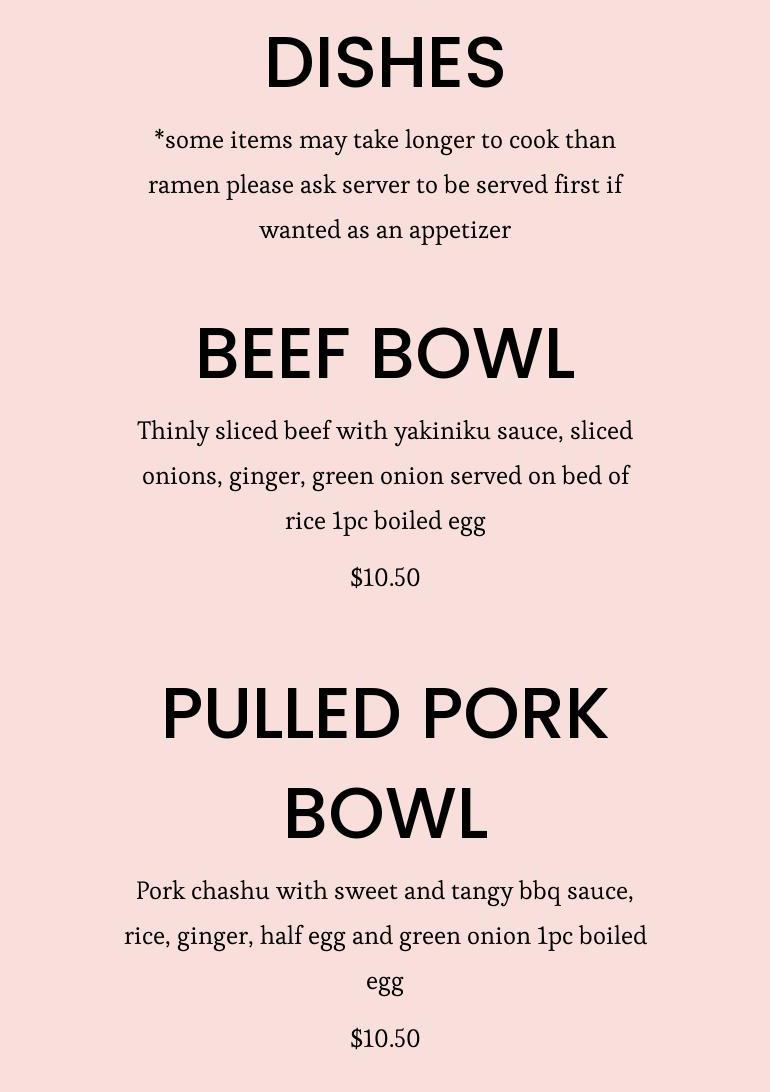 DISHES

*some items may take longer to cook than ramen please ask server to be served first if wanted as an appetizer

BEEF BOWL

Thinly sliced beef with yakiniku sauce, sliced onions, ginger, green onion served on bed of rice 1pc boiled egg

$10.50

PULLED PORK BOWL

Pork chashu with sweet and tangy bbq sauce, rice, ginger, half egg and green onion 1pc boiled egg

$10.50